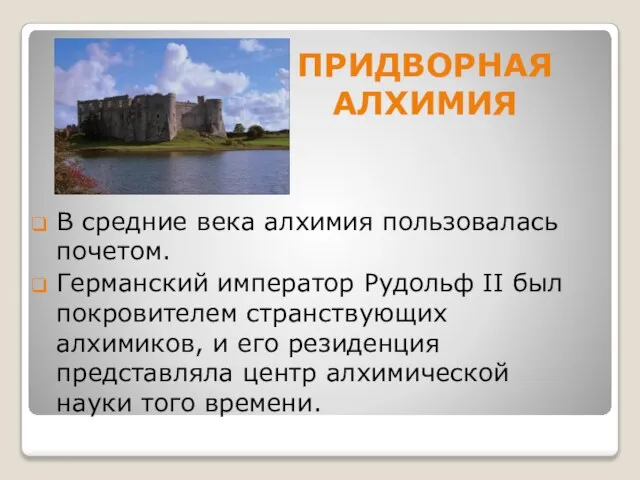 ПРИДВОРНАЯ АЛХИМИЯ

В средние века алхимия пользовалась почетом.

Германский император Рудольф II был покровителем странствующих алхимиков, и его резиденция представляла центр алхимической науки того времени.